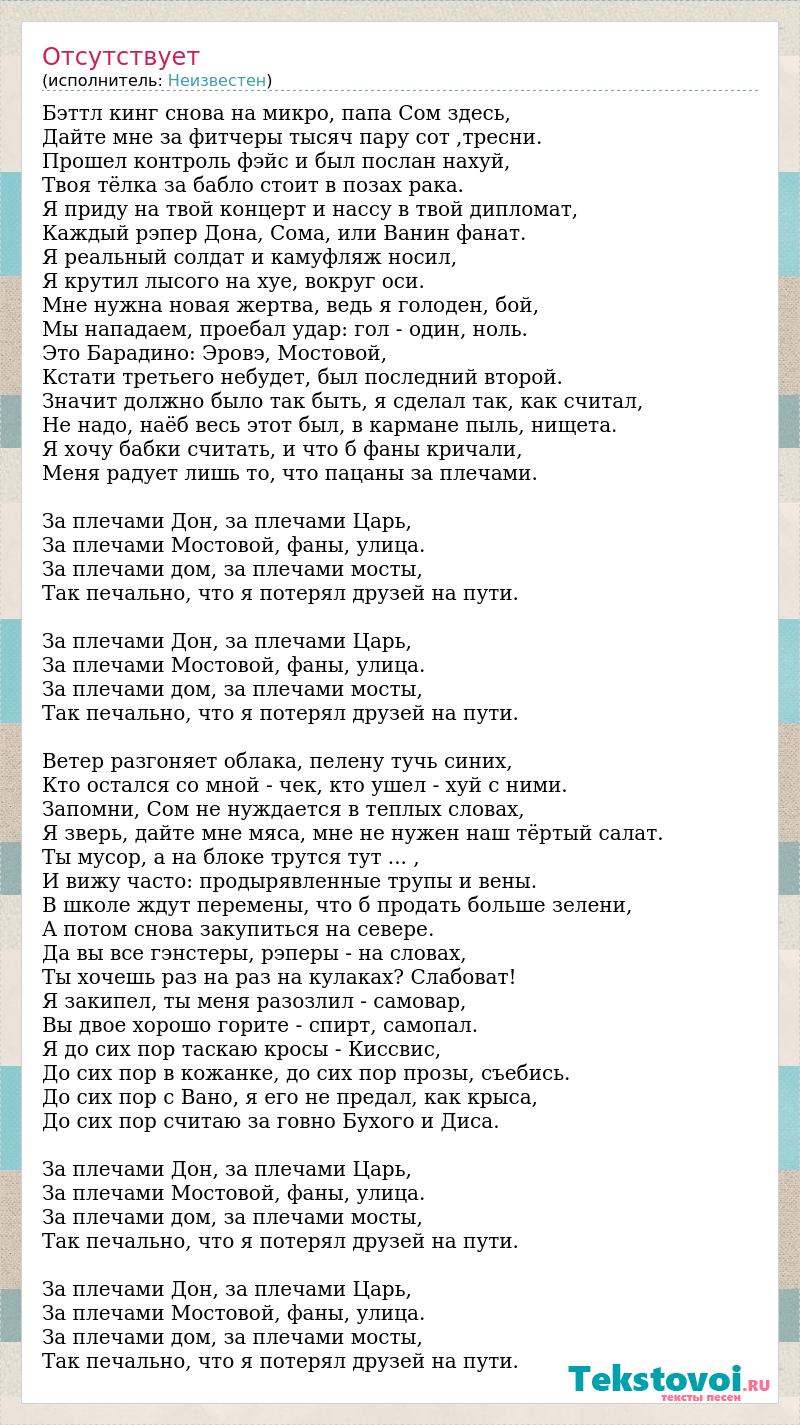 Отсутствует
(исполнитель: Неизвестен)

Бэттл кинг снова на микро, папа Сом здесь,
Дайте мне за фитчеры тысяч пару сот ,тресни.
Прошел контроль фэйс и был послан нахуй,
Твоя тёлка за бабло стоит в позах рака.
Я приду на твой концерт и нассу в твой дипломат,
Каждый рэпер Дона, Сома, или Ванин фанат.
Я реальный солдат и камуфляж носил,
Я крутил лысого на хуе, вокруг оси.
Мне нужна новая жертва, ведь я голоден, бой,
Мы нападаем, проебал удар: гол - один, ноль.
Это Барадино: Эровэ, Мостовой,
Кстати третьего небудет, был последний второй.
Значит должно было так быть, я сделал так, как считал,
Не надо, наёб весь этот был, в кармане пыль, нищета.
Я хочу бабки считать, и что б фаны кричали,
Меня радует лишь то, что пацаны за плечами.

За плечами Дон, за плечами Царь,
За плечами Мостовой, фаны, улица.
За плечами дом, за плечами мосты,
Так печально, что я потерял друзей на пути.

За плечами Дон, за плечами Царь,
За плечами Мостовой, фаны, улица.
За плечами дом, за плечами мосты,
Так печально, что я потерял друзей на пути.

Ветер разгоняет облака, пелену тучь синих,
Кто остался со мной - чек, кто ушел - хуй с ними.
Запомни, Сом не нуждается в теплых словах,
Я зверь, дайте мне мяса, мне не нужен наш тёртый салат.
Ты мусор, а на блоке трутся тут ... ,
И вижу часто: продырявленные трупы и вены.
В школе ждут перемены, что б продать больше зелени,
А потом снова закупиться на севере.
Да вы все гэнстеры, рэперы - на словах,
Ты хочешь раз на раз на кулаках? Слабоват!
Я закипел, ты меня разозлил - самовар,
Вы двое хорошо горите - спирт, самопал.
Я до сих пор таскаю кросы - Киссвис,
До сих пор в кожанке, до сих пор прозы, съебись.
До сих пор с Вано, я его не предал, как крыса,
До сих пор считаю за говно Бухого и Диса.

За плечами Дон, за плечами Царь,
За плечами Мостовой, фаны, улица.
За плечами дом, за плечами мосты,
Так печально, что я потерял друзей на пути.

За плечами Дон, за плечами Царь,
За плечами Мостовой, фаны, улица.
За плечами дом, за плечами мосты,
Так печально, что я потерял друзей на пути.

Tekstovoi.RU
тексты песен